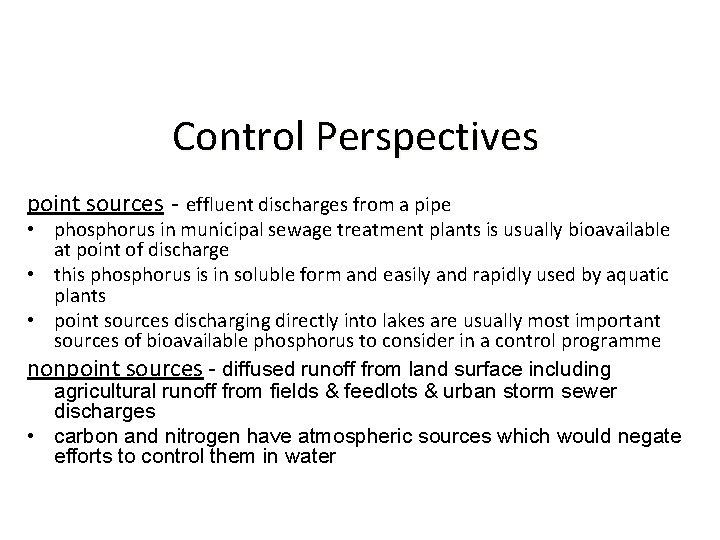 Control Perspectives

point sources - effluent discharges from a pipe

• phosphorus in municipal sewage treatment plants is usually bioavailable at point of discharge

• this phosphorus is in soluble form and easily and rapidly used by aquatic plants

• point sources discharging directly into lakes are usually most important sources of bioavailable phosphorus to consider in a control programme

nonpoint sources - diffused runoff from land surface including agricultural runoff from fields & feedlots & urban storm sewer discharges

• carbon and nitrogen have atmospheric sources which would negate efforts to control them in water